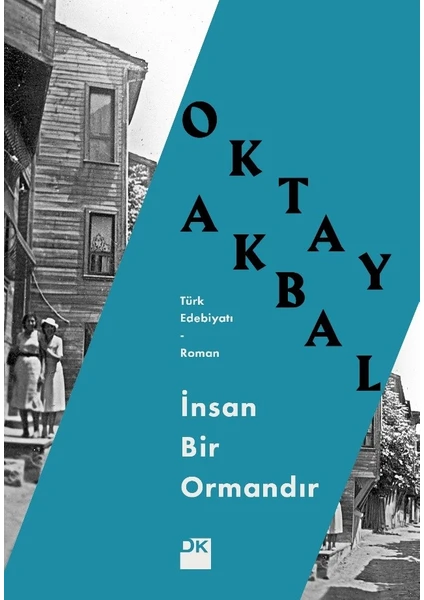 OKTAY AKBAL

Türk Edebiyatı - Roman

İnsan Bir Ormandır

DK